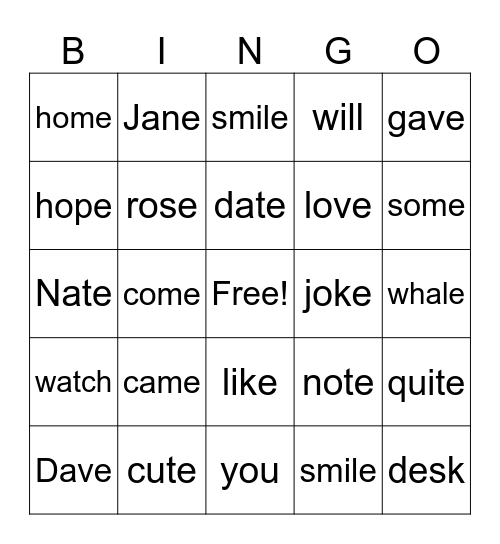 | B | I | N | G | O |
|---|---|---|---|---|
| home | Jane | smile | will | gave |
| hope | rose | date | love | some |
| Nate | come | Free! | joke | whale |
| watch | came | like | note | quite |
| Dave | cute | you | smile | desk |